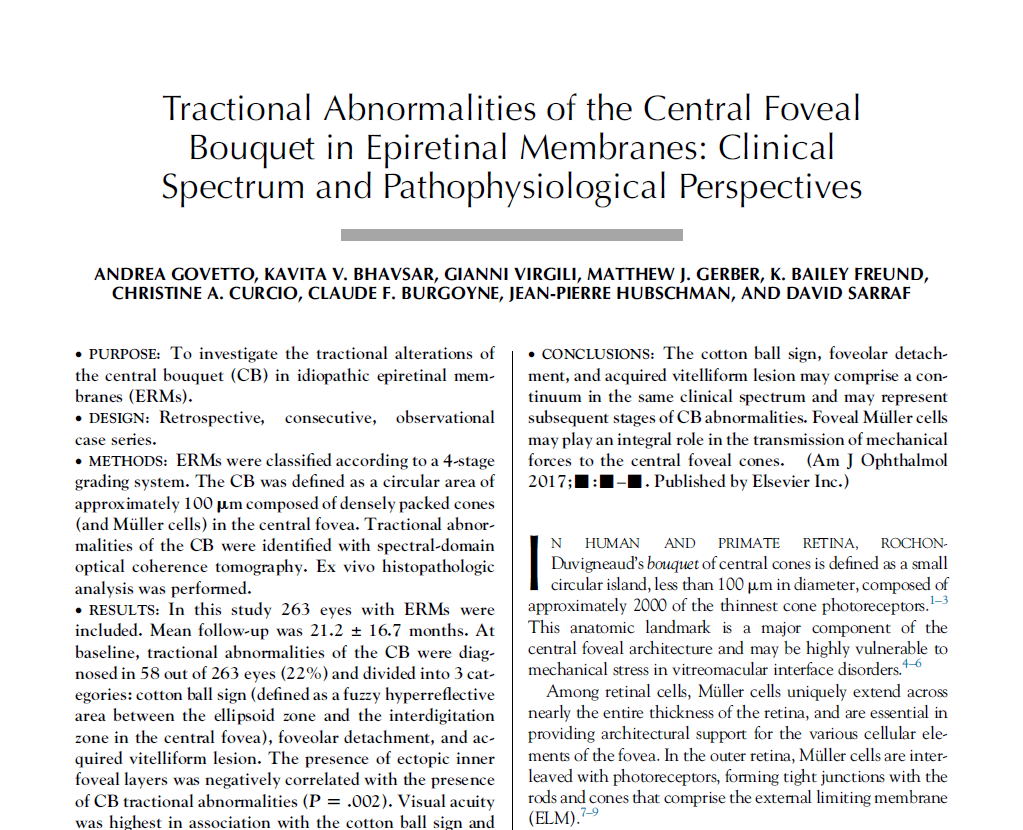 Tractional Abnormalities of the Central Foveal Bouquet in Epiretinal Membranes: Clinical Spectrum and Pathophysiological Perspectives

ANDREA GOVETTO, KAVITA V. BHAVSAR, GIANNI VIRGILI, MATTHEW J. GERBER, K. BAILEY FREUND, CHRISTINE A. CURCIO, CLAUDE F. BURGOYNE, JEAN-PIERRE HUBSCHMAN, AND DAVID SARRAF

• PURPOSE: To investigate the tractional alterations of the central bouquet (CB) in idiopathic epiretinal membranes (ERMs).
• DESIGN: Retrospective, consecutive, observational case series.
• METHODS: ERMs were classified according to a 4-stage grading system. The CB was defined as a circular area of approximately 100 μm composed of densely packed cones (and Müller cells) in the central fovea. Tractional abnormalities of the CB were identified with spectral-domain optical coherence tomography. Ex vivo histopathologic analysis was performed.
• RESULTS: In this study 263 eyes with ERMs were included. Mean follow-up was 21.2 ± 16.7 months. At baseline, tractional abnormalities of the CB were diagnosed in 58 out of 263 eyes (22%) and divided into 3 categories: cotton ball sign (defined as a fuzzy hyperreflective area between the ellipsoid zone and the interdigitation zone in the central fovea), foveolar detachment, and acquired vitelliform lesion. The presence of ectopic inner foveal layers was negatively correlated with the presence of CB tractional abnormalities ($P = .002$). Visual acuity was highest in association with the cotton ball sign and

• CONCLUSIONS: The cotton ball sign, foveolar detachment, and acquired vitelliform lesion may comprise a continuum in the same clinical spectrum and may represent subsequent stages of CB abnormalities. Foveal Müller cells may play an integral role in the transmission of mechanical forces to the central foveal cones. (Am J Ophthalmol 2017;■:■–■. Published by Elsevier Inc.)

IN HUMAN AND PRIMATE RETINA, ROCHON-Duvigneaud's bouquet of central cones is defined as a small circular island, less than 100 μm in diameter, composed of approximately 2000 of the thinnest cone photoreceptors.$^{1–3}$ This anatomic landmark is a major component of the central foveal architecture and may be highly vulnerable to mechanical stress in vitreomacular interface disorders.$^{4–6}$

Among retinal cells, Müller cells uniquely extend across nearly the entire thickness of the retina, and are essential in providing architectural support for the various cellular elements of the fovea. In the outer retina, Müller cells are interleaved with photoreceptors, forming tight junctions with the rods and cones that comprise the external limiting membrane (ELM).$^{7–9}$